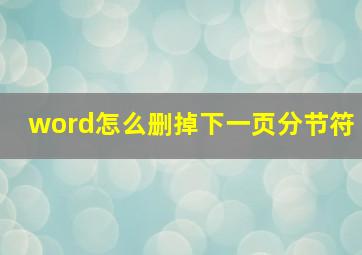 word怎么删掉下一页分节符